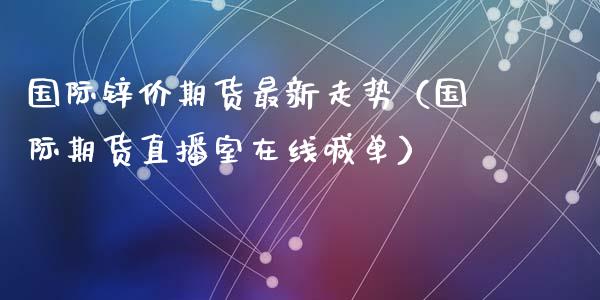 国际锌价期货最新走势（国际期货直播室在线喊单）